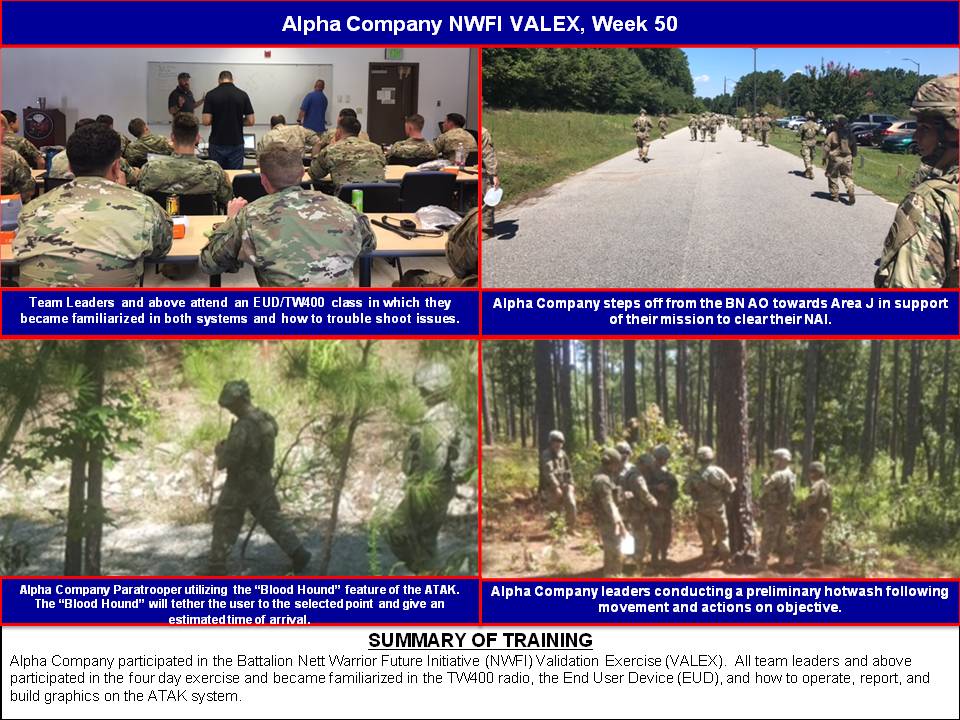 Alpha Company NWFI VALEX, Week 50

Team Leaders and above attend an EUD/TW400 class in which they became familiarized in both systems and how to trouble shoot issues.

Alpha Company steps off from the BN AO towards Area J in support of their mission to clear their NAI.

Alpha Company Paratrooper utilizing the "Blood Hound" feature of the ATAK. The "Blood Hound" will tether the user to the selected point and give an estimated time of arrival.

Alpha Company leaders conducting a preliminary hotwash following movement and actions on objective.

SUMMARY OF TRAINING

Alpha Company participated in the Battalion Nett Warrior Future Initiative (NWFI) Validation Exercise (VALEX). All team leaders and above participated in the four day exercise and became familiarized in the TW400 radio, the End User Device (EUD), and how to operate, report, and build graphics on the ATAK system.